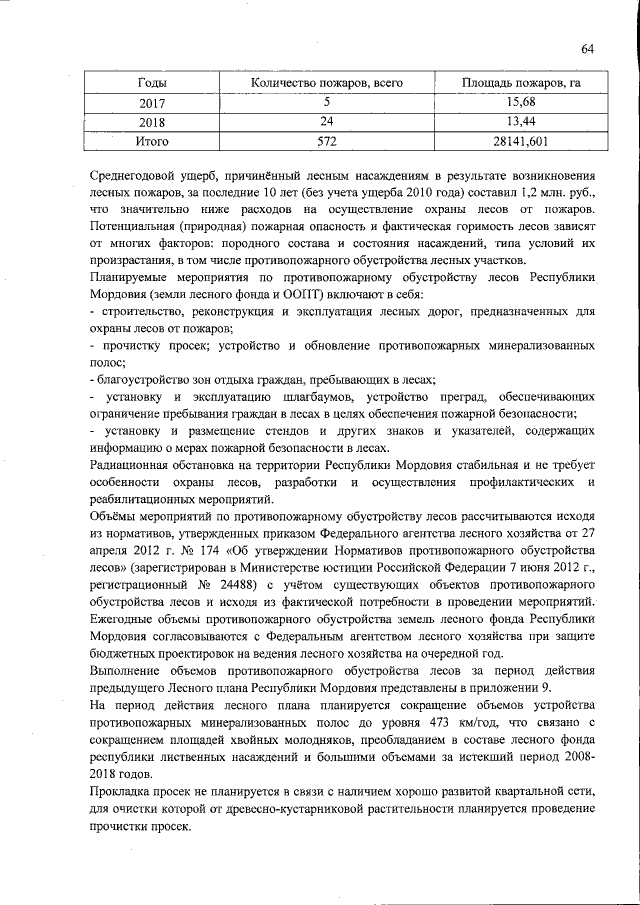 64

| Годы | Количество пожаров, всего | Площадь пожаров, га |
|---|---|---|
| 2017 | 5 | 15,68 |
| 2018 | 24 | 13,44 |
| Итого | 572 | 28141,601 |

Среднегодовой ущерб, причинённый лесным насаждениям в результате возникновения лесных пожаров, за последние 10 лет (без учета ущерба 2010 года) составил 1,2 млн. руб., что значительно ниже расходов на осуществление охраны лесов от пожаров. Потенциальная (природная) пожарная опасность и фактическая горимость лесов зависят от многих факторов: породного состава и состояния насаждений, типа условий их произрастания, в том числе противопожарного обустройства лесных участков.

Планируемые мероприятия по противопожарному обустройству лесов Республики Мордовия (земли лесного фонда и ООПТ) включают в себя:

- строительство, реконструкция и эксплуатация лесных дорог, предназначенных для охраны лесов от пожаров;

- прочистку просек; устройство и обновление противопожарных минерализованных полос;

- благоустройство зон отдыха граждан, пребывающих в лесах;

- установку и эксплуатацию шлагбаумов, устройство преград, обеспечивающих ограничение пребывания граждан в лесах в целях обеспечения пожарной безопасности;

- установку и размещение стендов и других знаков и указателей, содержащих информацию о мерах пожарной безопасности в лесах.

Радиационная обстановка на территории Республики Мордовия стабильная и не требует особенности охраны лесов, разработки и осуществления профилактических и реабилитационных мероприятий.

Объёмы мероприятий по противопожарному обустройству лесов рассчитываются исходя из нормативов, утвержденных приказом Федерального агентства лесного хозяйства от 27 апреля 2012 г. № 174 «Об утверждении Нормативов противопожарного обустройства лесов» (зарегистрирован в Министерстве юстиции Российской Федерации 7 июня 2012 г., регистрационный № 24488) с учётом существующих объектов противопожарного обустройства лесов и исходя из фактической потребности в проведении мероприятий.

Ежегодные объемы противопожарного обустройства земель лесного фонда Республики Мордовия согласовываются с Федеральным агентством лесного хозяйства при защите бюджетных проектировок на ведения лесного хозяйства на очередной год.

Выполнение объемов противопожарного обустройства лесов за период действия предыдущего Лесного плана Республики Мордовия представлены в приложении 9.

На период действия лесного плана планируется сокращение объемов устройства противопожарных минерализованных полос до уровня 473 км/год, что связано с сокращением площадей хвойных молодняков, преобладанием в составе лесного фонда республики лиственных насаждений и большими объемами за истекший период 2008-2018 годов.

Прокладка просек не планируется в связи с наличием хорошо развитой квартальной сети, для очистки которой от древесно-кустарниковой растительности планируется проведение прочистки просек.